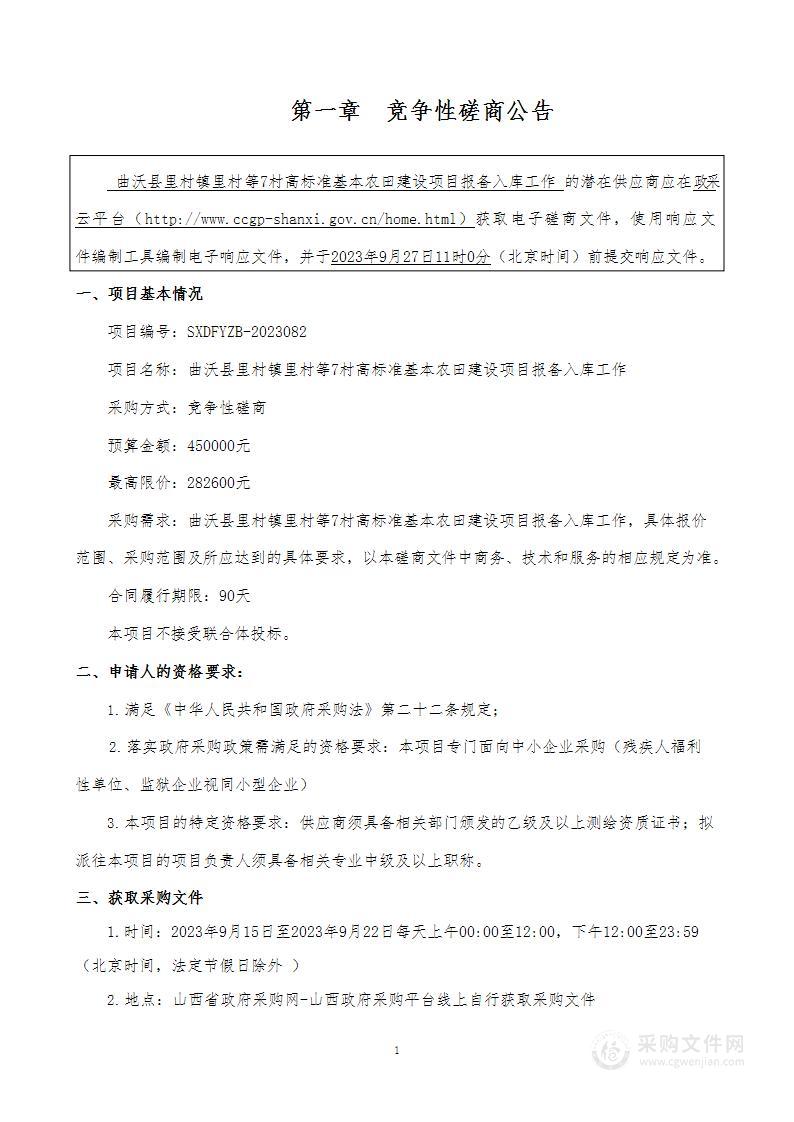 第一章　竞争性磋商公告

曲沃县里村镇里村等7村高标准基本农田建设项目报备入库工作 的潜在供应商应在政采云平台（http://www.ccgp-shanxi.gov.cn/home.html）获取电子磋商文件，使用响应文件编制工具编制电子响应文件，并于2023年9月27日11时0分（北京时间）前提交响应文件。

一、项目基本情况

项目编号：SXDFYZB-2023082

项目名称：曲沃县里村镇里村等7村高标准基本农田建设项目报备入库工作

采购方式：竞争性磋商

预算金额：450000元

最高限价：282600元

采购需求：曲沃县里村镇里村等7村高标准基本农田建设项目报备入库工作，具体报价范围、采购范围及所应达到的具体要求，以本磋商文件中商务、技术和服务的相应规定为准。

合同履行期限：90天

本项目不接受联合体投标。

二、申请人的资格要求：

1.满足《中华人民共和国政府采购法》第二十二条规定;

2.落实政府采购政策需满足的资格要求：本项目专门面向中小企业采购（残疾人福利性单位、监狱企业视同小型企业）

3.本项目的特定资格要求：供应商须具备相关部门颁发的乙级及以上测绘资质证书；拟派往本项目的项目负责人须具备相关专业中级及以上职称。

三、获取采购文件

1.时间：2023年9月15日至2023年9月22日每天上午00:00至12:00，下午12:00至23:59（北京时间，法定节假日除外 ）

2.地点：山西省政府采购网-山西政府采购平台线上自行获取采购文件

1

采购文件网
www.cgwenjian.com